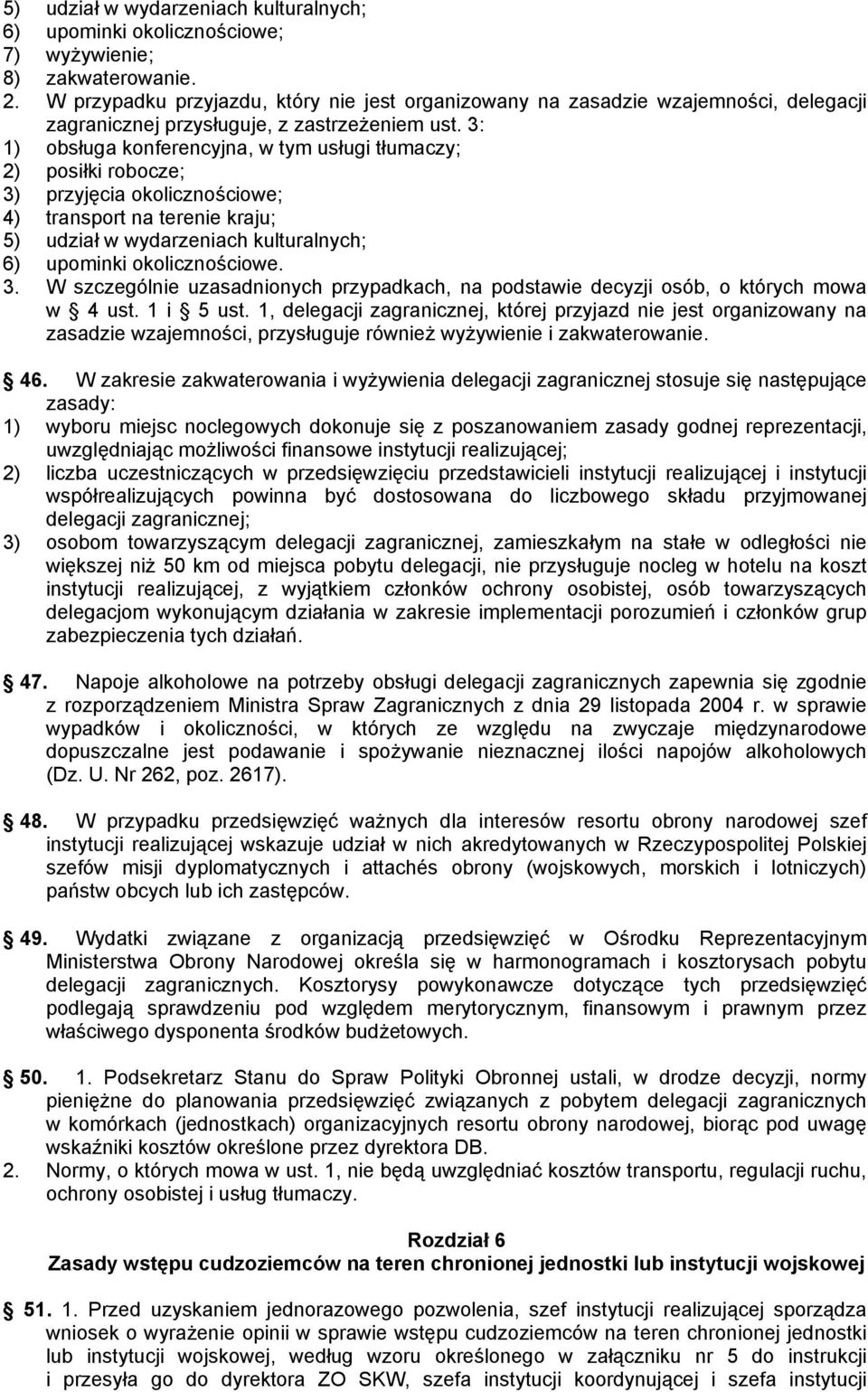 5) udział w wydarzeniach kulturalnych;
6) upominki okolicznościowe;
7) wyżywienie;
8) zakwaterowanie.
2. W przypadku przyjazdu, który nie jest organizowany na zasadzie wzajemności, delegacji zagranicznej przysługuje, z zastrzeżeniem ust. 3:
1) obsługa konferencyjna, w tym usługi tłumaczy;
2) posiłki robocze;
3) przyjęcia okolicznościowe;
4) transport na terenie kraju;
5) udział w wydarzeniach kulturalnych;
6) upominki okolicznościowe.
3. W szczególnie uzasadnionych przypadkach, na podstawie decyzji osób, o których mowa w § 4 ust. 1 i § 5 ust. 1, delegacji zagranicznej, której przyjazd nie jest organizowany na zasadzie wzajemności, przysługuje również wyżywienie i zakwaterowanie.

§ 46. W zakresie zakwaterowania i wyżywienia delegacji zagranicznej stosuje się następujące zasady:
1) wyboru miejsc noclegowych dokonuje się z poszanowaniem zasady godnej reprezentacji, uwzględniając możliwości finansowe instytucji realizującej;
2) liczba uczestniczących w przedsięwzięciu przedstawicieli instytucji realizującej i instytucji współrealizujących powinna być dostosowana do liczbowego składu przyjmowanej delegacji zagranicznej;
3) osobom towarzyszącym delegacji zagranicznej, zamieszkałym na stałe w odległości nie większej niż 50 km od miejsca pobytu delegacji, nie przysługuje nocleg w hotelu na koszt instytucji realizującej, z wyjątkiem członków ochrony osobistej, osób towarzyszących delegacjom wykonującym działania w zakresie implementacji porozumień i członków grup zabezpieczenia tych działań.

§ 47. Napoje alkoholowe na potrzeby obsługi delegacji zagranicznych zapewnia się zgodnie z rozporządzeniem Ministra Spraw Zagranicznych z dnia 29 listopada 2004 r. w sprawie wypadków i okoliczności, w których ze względu na zwyczaje międzynarodowe dopuszczalne jest podawanie i spożywanie nieznacznej ilości napojów alkoholowych (Dz. U. Nr 262, poz. 2617).

§ 48. W przypadku przedsięwzięć ważnych dla interesów resortu obrony narodowej szef instytucji realizującej wskazuje udział w nich akredytowanych w Rzeczypospolitej Polskiej szefów misji dyplomatycznych i attachés obrony (wojskowych, morskich i lotniczych) państw obcych lub ich zastępców.

§ 49. Wydatki związane z organizacją przedsięwzięć w Ośrodku Reprezentacyjnym Ministerstwa Obrony Narodowej określa się w harmonogramach i kosztorysach pobytu delegacji zagranicznych. Kosztorysy powykonawcze dotyczące tych przedsięwzięć podlegają sprawdzeniu pod względem merytorycznym, finansowym i prawnym przez właściwego dysponenta środków budżetowych.

§ 50. 1. Podsekretarz Stanu do Spraw Polityki Obronnej ustali, w drodze decyzji, normy pieniężne do planowania przedsięwzięć związanych z pobytem delegacji zagranicznych w komórkach (jednostkach) organizacyjnych resortu obrony narodowej, biorąc pod uwagę wskaźniki kosztów określone przez dyrektora DB.
2. Normy, o których mowa w ust. 1, nie będą uwzględniać kosztów transportu, regulacji ruchu, ochrony osobistej i usług tłumaczy.

Rozdział 6
Zasady wstępu cudzoziemców na teren chronionej jednostki lub instytucji wojskowej

§ 51. 1. Przed uzyskaniem jednorazowego pozwolenia, szef instytucji realizującej sporządza wniosek o wyrażenie opinii w sprawie wstępu cudzoziemców na teren chronionej jednostki lub instytucji wojskowej, według wzoru określonego w załączniku nr 5 do instrukcji i przesyła go do dyrektora ZO SKW, szefa instytucji koordynującej i szefa instytucji